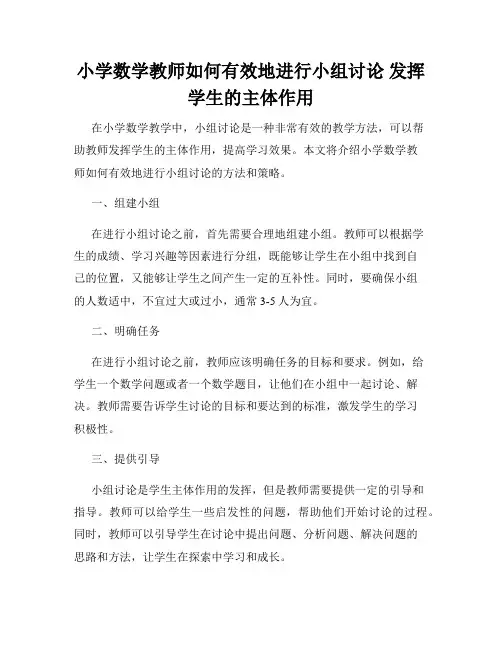 小学数学教师如何有效地进行小组讨论 发挥学生的主体作用

在小学数学教学中，小组讨论是一种非常有效的教学方法，可以帮助教师发挥学生的主体作用，提高学习效果。本文将介绍小学数学教师如何有效地进行小组讨论的方法和策略。

一、组建小组

在进行小组讨论之前，首先需要合理地组建小组。教师可以根据学生的成绩、学习兴趣等因素进行分组，既能够让学生在小组中找到自己的位置，又能够让学生之间产生一定的互补性。同时，要确保小组的人数适中，不宜过大或过小，通常 3-5 人为宜。

二、明确任务

在进行小组讨论之前，教师应该明确任务的目标和要求。例如，给学生一个数学问题或者一个数学题目，让他们在小组中一起讨论、解决。教师需要告诉学生讨论的目标和要达到的标准，激发学生的学习积极性。

三、提供引导

小组讨论是学生主体作用的发挥，但是教师需要提供一定的引导和指导。教师可以给学生一些启发性的问题，帮助他们开始讨论的过程。同时，教师可以引导学生在讨论中提出问题、分析问题、解决问题的思路和方法，让学生在探索中学习和成长。